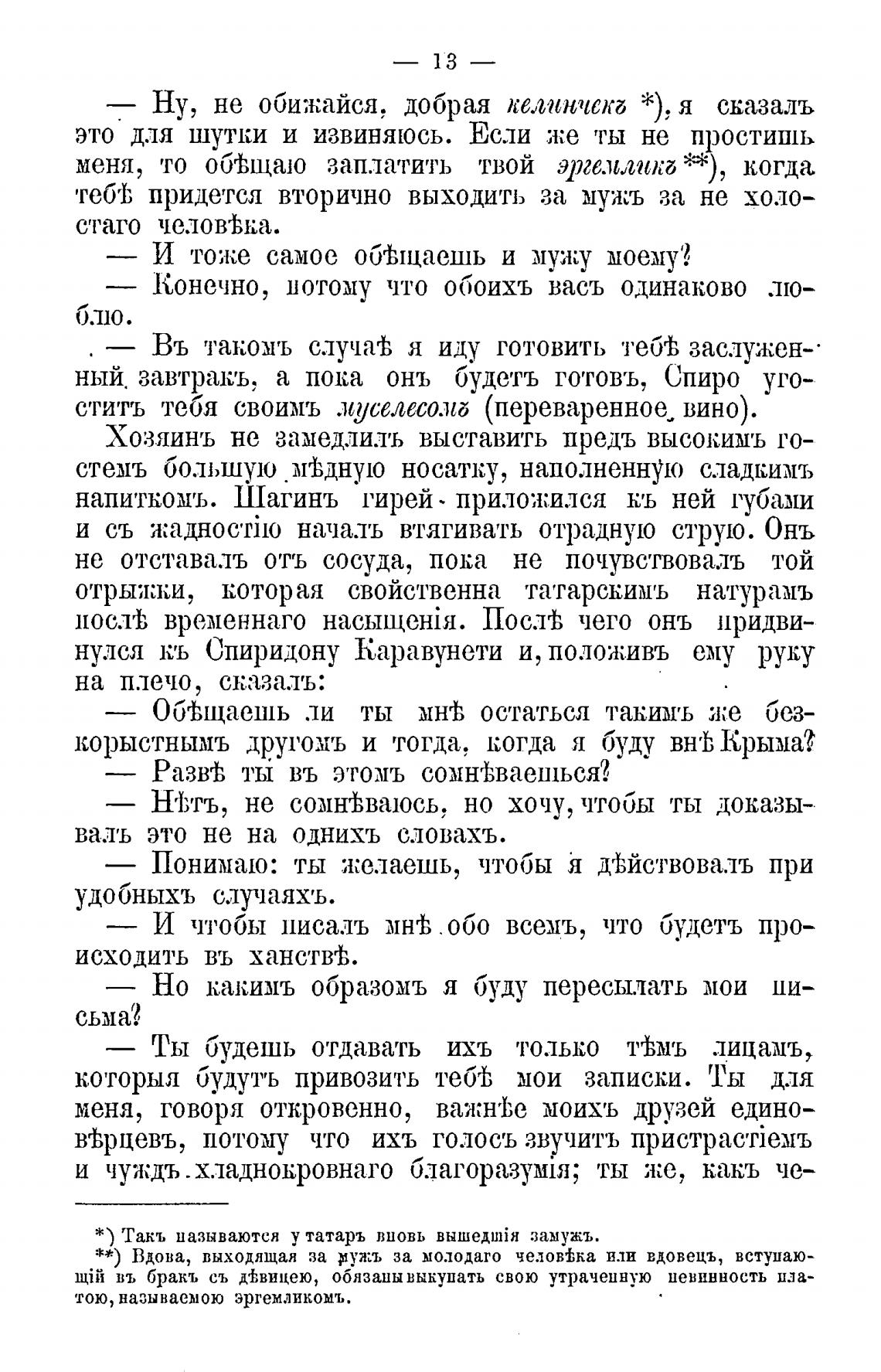 — 13 —

— Ну, не обижайся, добрая келинчекъ *), я сказалъ это для шутки и извиняюсь. Если же ты не простишь меня, то обѣщаю заплатить твой эргемликъ **), когда тебѣ придется вторично выходить за мужъ за не холостаго человѣка.

— И тоже самое обѣщаешь и мужу моему?

— Конечно, потому что обоихъ васъ одинаково люблю.

— Въ такомъ случаѣ я иду готовить тебѣ заслуженный завтракъ, а пока онъ будетъ готовъ, Спиро угоститъ тебя своимъ муселесомъ (переваренное вино).

Хозяинъ не замедлилъ выставить предъ высокимъ гостемъ большую мѣдную носатку, наполненную сладкимъ напиткомъ. Шагинъ гирей приложился къ ней губами и съ жадностію началъ втягивать отрадную струю. Онъ не отставалъ отъ сосуда, пока не почувствовалъ той отрыжки, которая свойственна татарскимъ натурамъ послѣ временнаго насыщенія. Послѣ чего онъ придвинулся къ Спиридону Каравунети и, положивъ ему руку на плечо, сказалъ:

— Обѣщаешь ли ты мнѣ остаться такимъ же безкорыстнымъ другомъ и тогда, когда я буду внѣ Крыма?

— Развѣ ты въ этомъ сомнѣваешься?

— Нѣтъ, не сомнѣваюсь, но хочу, чтобы ты доказывалъ это не на однихъ словахъ.

— Понимаю: ты желаешь, чтобы я дѣйствовалъ при удобныхъ случаяхъ.

— И чтобы писалъ мнѣ обо всемъ, что будетъ происходить въ ханствѣ.

— Но какимъ образомъ я буду пересылать мои письма?

— Ты будешь отдавать ихъ только тѣмъ лицамъ, которыя будутъ привозить тебѣ мои записки. Ты для меня, говоря откровенно, важнѣе моихъ друзей единовѣрцевъ, потому что ихъ голосъ звучитъ пристрастіемъ и чуждъ хладнокровнаго благоразумія; ты же, какъ че-

*) Такъ называются у татаръ вновь вышедшія замужъ.
**) Вдова, выходящая за мужъ за молодаго человѣка или вдовецъ, вступающій въ бракъ съ дѣвицею, обязаны выкупать свою утраченную невинность платою, называемою эргемликомъ.